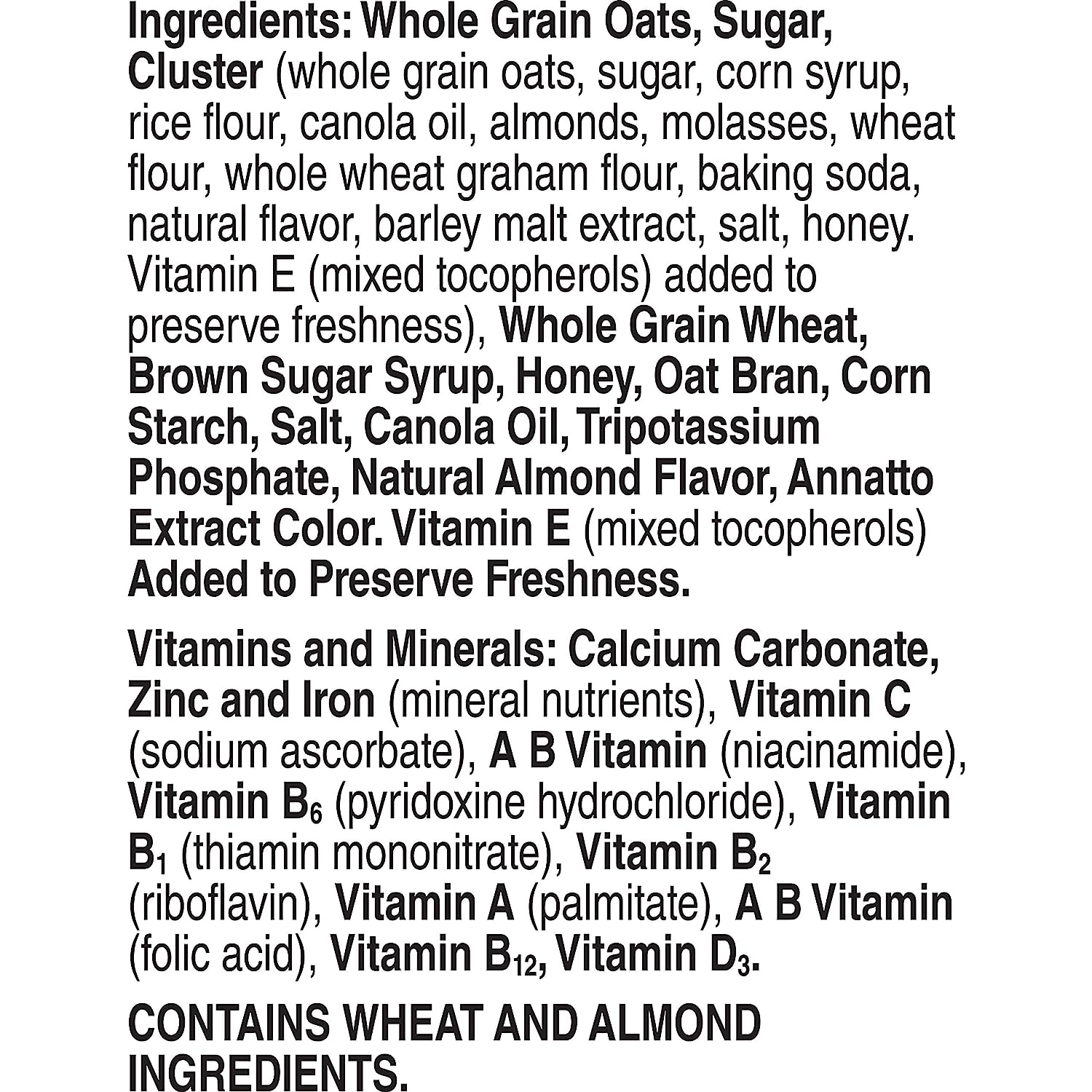 Ingredients: Whole Grain Oats, Sugar, Cluster (whole grain oats, sugar, corn syrup, rice flour, canola oil, almonds, molasses, wheat flour, whole wheat graham flour, baking soda, natural flavor, barley malt extract, salt, honey. Vitamin E (mixed tocopherols) added to preserve freshness), Whole Grain Wheat, Brown Sugar Syrup, Honey, Oat Bran, Corn Starch, Salt, Canola Oil, Tripotassium Phosphate, Natural Almond Flavor, Annatto Extract Color. Vitamin E (mixed tocopherols) Added to Preserve Freshness.

Vitamins and Minerals: Calcium Carbonate, Zinc and Iron (mineral nutrients), Vitamin C (sodium ascorbate), A B Vitamin (niacinamide), Vitamin $B_6$ (pyridoxine hydrochloride), Vitamin $B_1$ (thiamin mononitrate), Vitamin $B_2$ (riboflavin), Vitamin A (palmitate), A B Vitamin (folic acid), Vitamin $B_{12}$, Vitamin $D_3$.

CONTAINS WHEAT AND ALMOND INGREDIENTS.